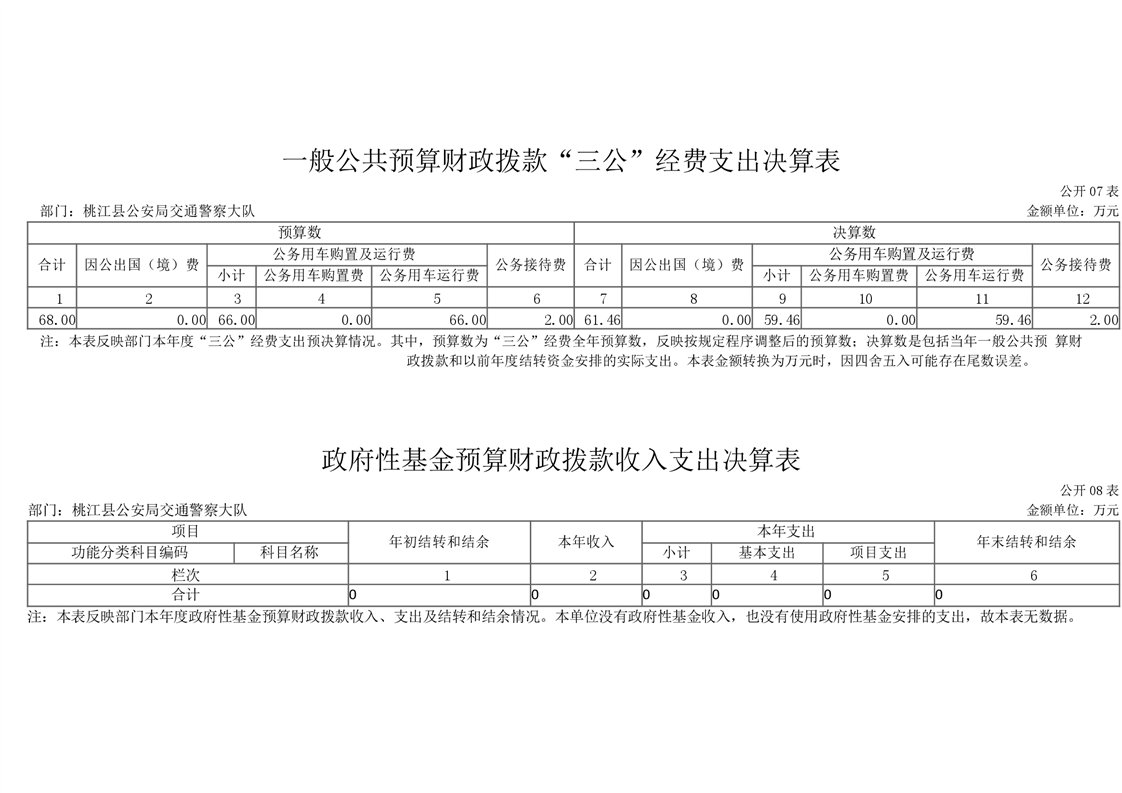 一般公共预算财政拨款“三公”经费支出决算表

公开 07 表

部门：桃江县公安局交通警察大队

金额单位：万元

| 预算数 | | | | | | 决算数 | | | | | |
|---|---|---|---|---|---|---|---|---|---|---|---|
| 合计 | 因公出国（境）费 | 公务用车购置及运行费 | | | 公务接待费 | 合计 | 因公出国（境）费 | 公务用车购置及运行费 | | | 公务接待费 |
| | | 小计 | 公务用车购置费 | 公务用车运行费 | | | | 小计 | 公务用车购置费 | 公务用车运行费 | |
| 1 | 2 | 3 | 4 | 5 | 6 | 7 | 8 | 9 | 10 | 11 | 12 |
| 68.00 | 0.00 | 66.00 | 0.00 | 66.00 | 2.00 | 61.46 | 0.00 | 59.46 | 0.00 | 59.46 | 2.00 |

注：本表反映部门本年度“三公”经费支出预决算情况。其中，预算数为“三公”经费全年预算数，反映按规定程序调整后的预算数；决算数是包括当年一般公共预 算财政拨款和以前年度结转资金安排的实际支出。本表金额转换为万元时，因四舍五入可能存在尾数误差。

政府性基金预算财政拨款收入支出决算表

公开 08 表

部门：桃江县公安局交通警察大队

金额单位：万元

| 项目 | | 年初结转和结余 | 本年收入 | 本年支出 | | | 年末结转和结余 |
|---|---|---|---|---|---|---|---|
| 功能分类科目编码 | 科目名称 | | | 小计 | 基本支出 | 项目支出 | |
| 栏次 | | 1 | 2 | 3 | 4 | 5 | 6 |
| 合计 | | 0 | 0 | 0 | 0 | 0 | 0 |

注：本表反映部门本年度政府性基金预算财政拨款收入、支出及结转和结余情况。本单位没有政府性基金收入，也没有使用政府性基金安排的支出，故本表无数据。